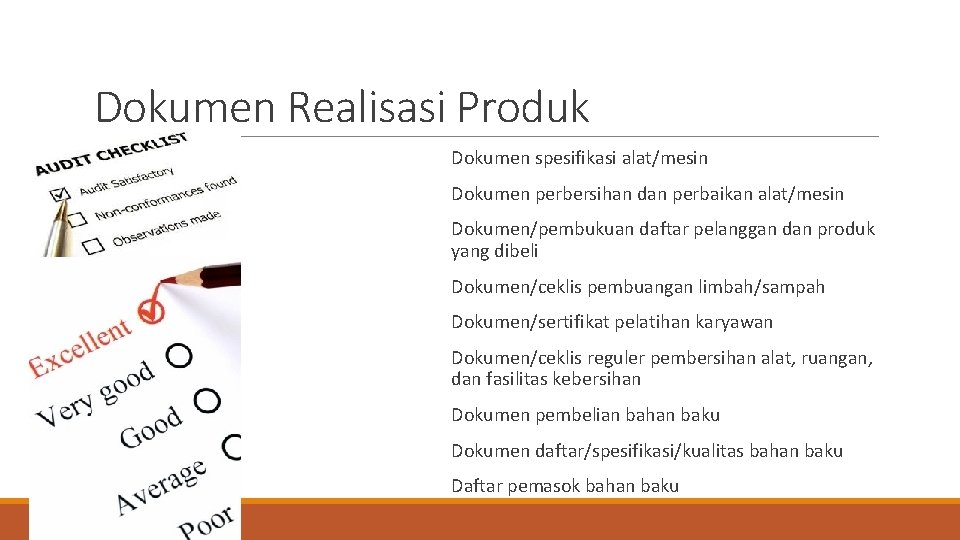 Dokumen Realisasi Produk

AUDIT CHECKLIST
Audit Satisfactory
Non-conformances found
Observations made

Excellent
Very good
Good
Average
Poor

Dokumen spesifikasi alat/mesin

Dokumen perbersihan dan perbaikan alat/mesin

Dokumen/pembukuan daftar pelanggan dan produk yang dibeli

Dokumen/ceklis pembuangan limbah/sampah

Dokumen/sertifikat pelatihan karyawan

Dokumen/ceklis reguler pembersihan alat, ruangan, dan fasilitas kebersihan

Dokumen pembelian bahan baku

Dokumen daftar/spesifikasi/kualitas bahan baku

Daftar pemasok bahan baku